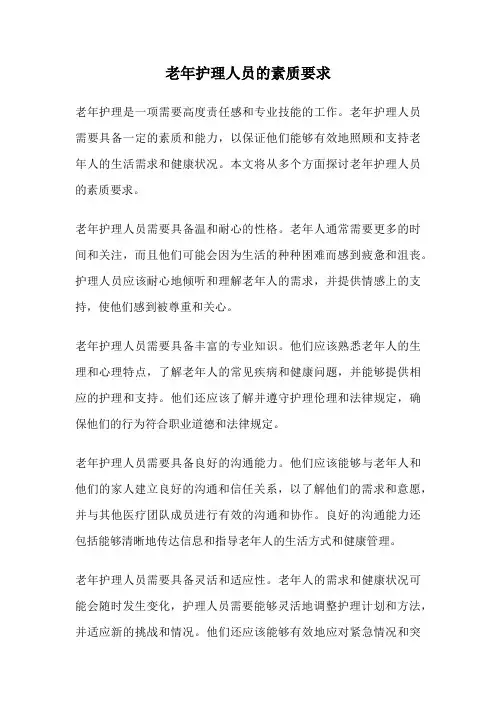 老年护理人员的素质要求

老年护理是一项需要高度责任感和专业技能的工作。老年护理人员需要具备一定的素质和能力，以保证他们能够有效地照顾和支持老年人的生活需求和健康状况。本文将从多个方面探讨老年护理人员的素质要求。

老年护理人员需要具备温和耐心的性格。老年人通常需要更多的时间和关注，而且他们可能会因为生活的种种困难而感到疲惫和沮丧。护理人员应该耐心地倾听和理解老年人的需求，并提供情感上的支持，使他们感到被尊重和关心。

老年护理人员需要具备丰富的专业知识。他们应该熟悉老年人的生理和心理特点，了解老年人的常见疾病和健康问题，并能够提供相应的护理和支持。他们还应该了解并遵守护理伦理和法律规定，确保他们的行为符合职业道德和法律规定。

老年护理人员需要具备良好的沟通能力。他们应该能够与老年人和他们的家人建立良好的沟通和信任关系，以了解他们的需求和意愿，并与其他医疗团队成员进行有效的沟通和协作。良好的沟通能力还包括能够清晰地传达信息和指导老年人的生活方式和健康管理。

老年护理人员需要具备灵活和适应性。老年人的需求和健康状况可能会随时发生变化，护理人员需要能够灵活地调整护理计划和方法，并适应新的挑战和情况。他们还应该能够有效地应对紧急情况和突